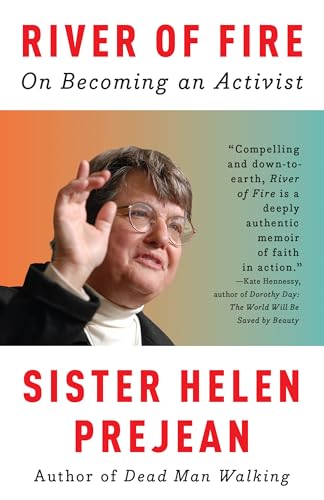 RIVER OF FIRE

On Becoming an Activist

"Compelling and down-to-earth, River of Fire is a deeply authentic memoir of faith in action."
—Kate Hennessy, author of Dorothy Day: The World Will Be Saved by Beauty

SISTER HELEN PREJEAN

Author of Dead Man Walking